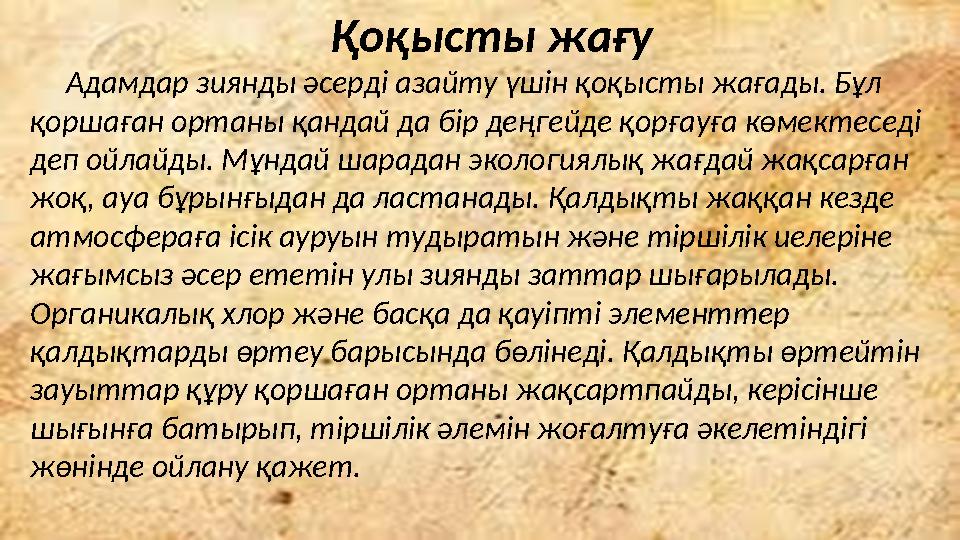 Қоқысты жағу

Адамдар зиянды әсерді азайту үшін қоқысты жағады. Бұл қоршаған ортаны қандай да бір деңгейде қорғауға көмектеседі деп ойлайды. Мұндай шарадан экологиялық жағдай жақсарған жоқ, ауа бұрынғыдан да ластанады. Қалдықты жаққан кезде атмосфераға ісік ауруын тудыратын және тіршілік иелеріне жағымсыз әсер ететін улы зиянды заттар шығарылады. Органикалық хлор және басқа да қауіпті элементтер қалдықтарды өртеу барысында бөлінеді. Қалдықты өртейтін зауыттар құру қоршаған ортаны жақсартпайды, керісінше шығынға батырып, тіршілік әлемін жоғалтуға әкелетіндігі жөнінде ойлану қажет.